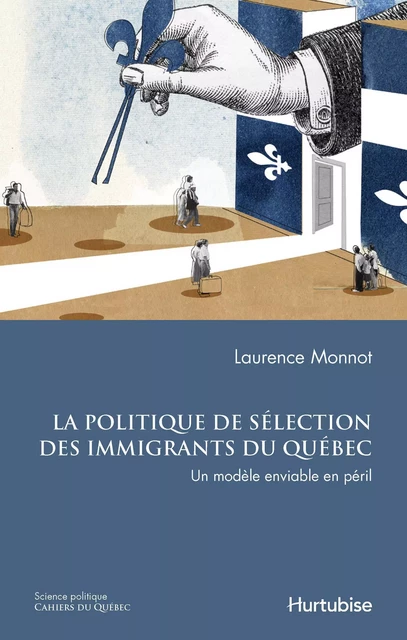 Laurence Monnot

LA POLITIQUE DE SÉLECTION DES IMMIGRANTS DU QUÉBEC

Un modèle enviable en péril

Science politique
CAHIERS DU QUÉBEC

Hurtubise